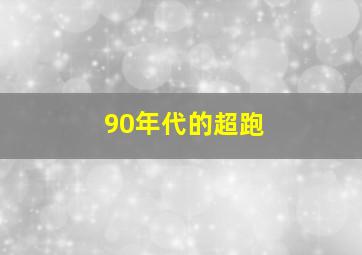 90年代的超跑